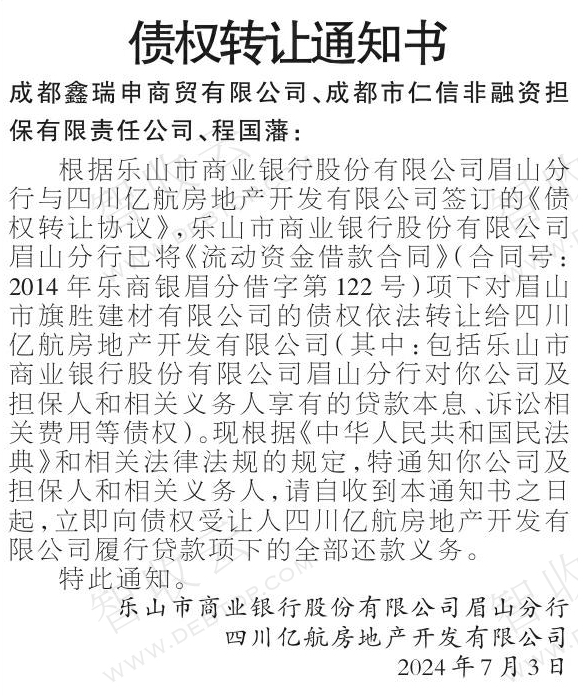 债权转让通知书

成都鑫瑞申商贸有限公司、成都市仁信非融资担保有限责任公司、程国藩：

根据乐山市商业银行股份有限公司眉山分行与四川亿航房地产开发有限公司签订的《债权转让协议》，乐山市商业银行股份有限公司眉山分行已将《流动资金借款合同》（合同号：2014年乐商银眉分借字第122号）项下对眉山市旗胜建材有限公司的债权依法转让给四川亿航房地产开发有限公司（其中：包括乐山市商业银行股份有限公司眉山分行对你公司及担保人和相关义务人享有的贷款本息、诉讼相关费用等债权）。现根据《中华人民共和国民法典》和相关法律法规的规定，特通知你公司及担保人和相关义务人，请自收到本通知书之日起，立即向债权受让人四川亿航房地产开发有限公司履行贷款项下的全部还款义务。

特此通知。

乐山市商业银行股份有限公司眉山分行
四川亿航房地产开发有限公司
2024年7月3日